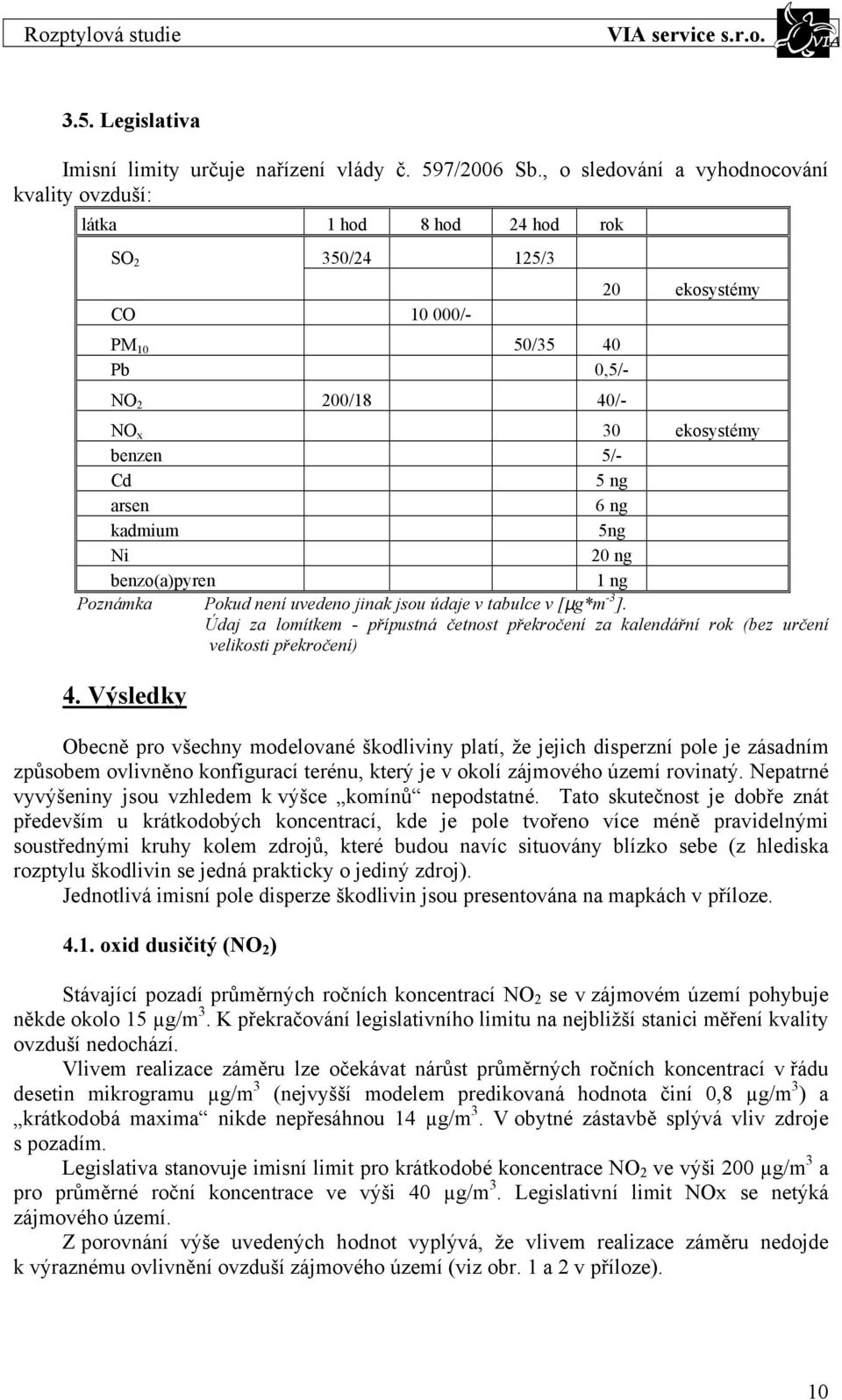 Rozptylová studie VIA service s.r.o.

3.5. Legislativa

Imisní limity určuje nařízení vlády č. 597/2006 Sb., o sledování a vyhodnocování kvality ovzduší:

| látka | 1 hod | 8 hod | 24 hod | rok | |
|---|---|---|---|---|---|
| $SO_2$ | 350/24 | | 125/3 | | |
| | | | | 20 | ekosystémy |
| CO | | 10 000/- | | | |
| $PM_{10}$ | | | 50/35 | 40 | |
| Pb | | | | 0,5/- | |
| $NO_2$ | 200/18 | | | 40/- | |
| $NO_x$ | | | | 30 | ekosystémy |
| benzen | | | | 5/- | |
| Cd | | | | 5 ng | |
| arsen | | | | 6 ng | |
| kadmium | | | | 5ng | |
| Ni | | | | 20 ng | |
| benzo(a)pyren | | | | 1 ng | |

Poznámka Pokud není uvedeno jinak jsou údaje v tabulce v [$\mu g*m^{-3}$].
Údaj za lomítkem - přípustná četnost překročení za kalendářní rok (bez určení velikosti překročení)

4. Výsledky

Obecně pro všechny modelované škodliviny platí, že jejich disperzní pole je zásadním způsobem ovlivněno konfigurací terénu, který je v okolí zájmového území rovinatý. Nepatrné vyvýšeniny jsou vzhledem k výšce „komínů“ nepodstatné. Tato skutečnost je dobře znát především u krátkodobých koncentrací, kde je pole tvořeno více méně pravidelnými soustřednými kruhy kolem zdrojů, které budou navíc situovány blízko sebe (z hlediska rozptylu škodlivin se jedná prakticky o jediný zdroj).
Jednotlivá imisní pole disperze škodlivin jsou presentována na mapkách v příloze.

4.1. oxid dusičitý ($NO_2$)

Stávající pozadí průměrných ročních koncentrací $NO_2$ se v zájmovém území pohybuje někde okolo 15 $\mu g/m^3$. K překračování legislativního limitu na nejbližší stanici měření kvality ovzduší nedochází.
Vlivem realizace záměru lze očekávat nárůst průměrných ročních koncentrací v řádu desetin mikrogramu $\mu g/m^3$ (nejvyšší modelem predikovaná hodnota činí 0,8 $\mu g/m^3$) a „krátkodobá maxima“ nikde nepřesáhnou 14 $\mu g/m^3$. V obytné zástavbě splývá vliv zdroje s pozadím.
Legislativa stanovuje imisní limit pro krátkodobé koncentrace $NO_2$ ve výši 200 $\mu g/m^3$ a pro průměrné roční koncentrace ve výši 40 $\mu g/m^3$. Legislativní limit NOx se netýká zájmového území.
Z porovnání výše uvedených hodnot vyplývá, že vlivem realizace záměru nedojde k výraznému ovlivnění ovzduší zájmového území (viz obr. 1 a 2 v příloze).

10